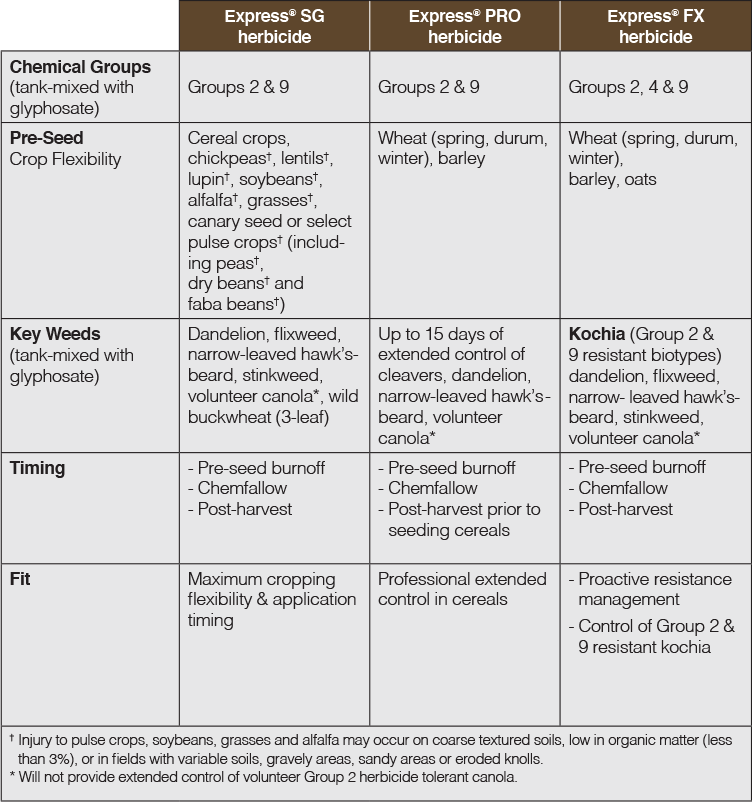 | | Express® SG herbicide | Express® PRO herbicide | Express® FX herbicide |
|---|---|---|---|
| **Chemical Groups** (tank-mixed with glyphosate) | Groups 2 & 9 | Groups 2 & 9 | Groups 2, 4 & 9 |
| **Pre-Seed** Crop Flexibility | Cereal crops, chickpeas†, lentils†, lupin†, soybeans†, alfalfa†, grasses†, canary seed or select pulse crops† (including peas†, dry beans† and faba beans†) | Wheat (spring, durum, winter), barley | Wheat (spring, durum, winter), barley, oats |
| **Key Weeds** (tank-mixed with glyphosate) | Dandelion, flixweed, narrow-leaved hawk's-beard, stinkweed, volunteer canola*, wild buckwheat (3-leaf) | Up to 15 days of extended control of cleavers, dandelion, narrow-leaved hawk's-beard, volunteer canola* | **Kochia** (Group 2 & 9 resistant biotypes) dandelion, flixweed, narrow- leaved hawk's-beard, stinkweed, volunteer canola* |
| **Timing** | - Pre-seed burnoff - Chemfallow - Post-harvest | - Pre-seed burnoff - Chemfallow - Post-harvest prior to seeding cereals | - Pre-seed burnoff - Chemfallow - Post-harvest |
| **Fit** | Maximum cropping flexibility & application timing | Professional extended control in cereals | - Proactive resistance management - Control of Group 2 & 9 resistant kochia |

† Injury to pulse crops, soybeans, grasses and alfalfa may occur on coarse textured soils, low in organic matter (less than 3%), or in fields with variable soils, gravely areas, sandy areas or eroded knolls.
* Will not provide extended control of volunteer Group 2 herbicide tolerant canola.